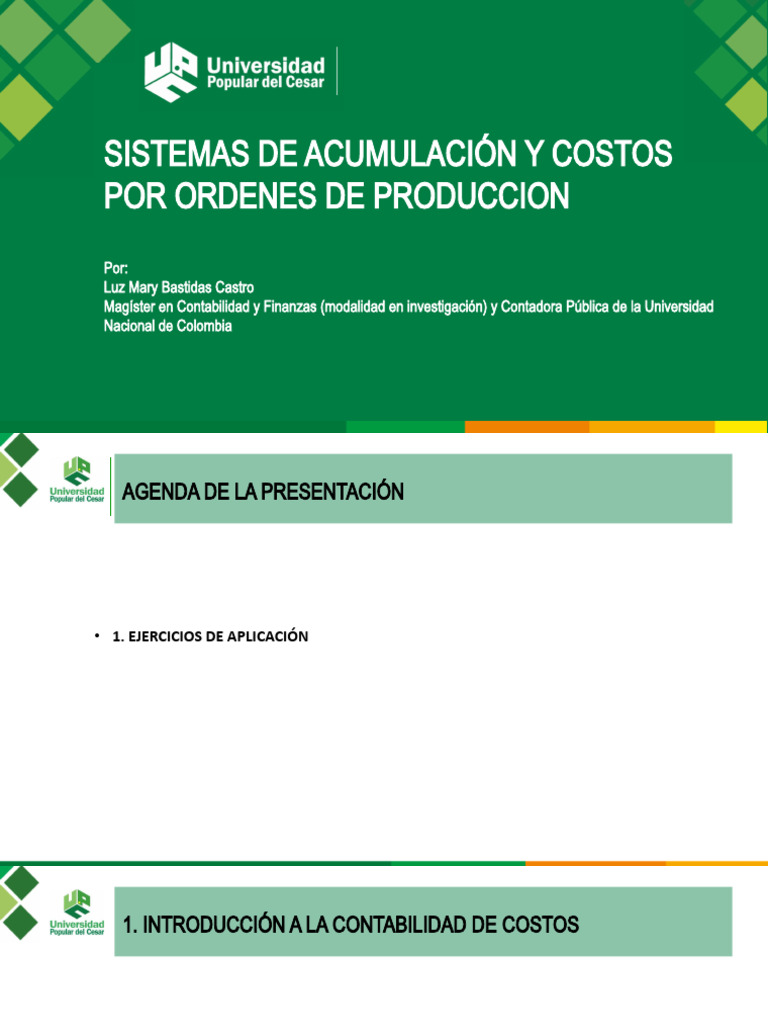 Universidad
Popular del Cesar

SISTEMAS DE ACUMULACIÓN Y COSTOS POR ORDENES DE PRODUCCION

Por:
Luz Mary Bastidas Castro
Magíster en Contabilidad y Finanzas (modalidad en investigación) y Contadora Pública de la Universidad Nacional de Colombia

Universidad
Popular del Cesar

AGENDA DE LA PRESENTACIÓN

• 1. EJERCICIOS DE APLICACIÓN

Universidad
Popular del Cesar

1. INTRODUCCIÓN A LA CONTABILIDAD DE COSTOS